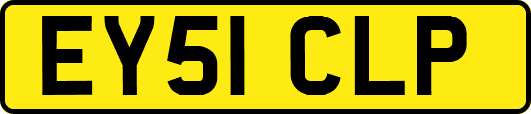 EY51 CLP